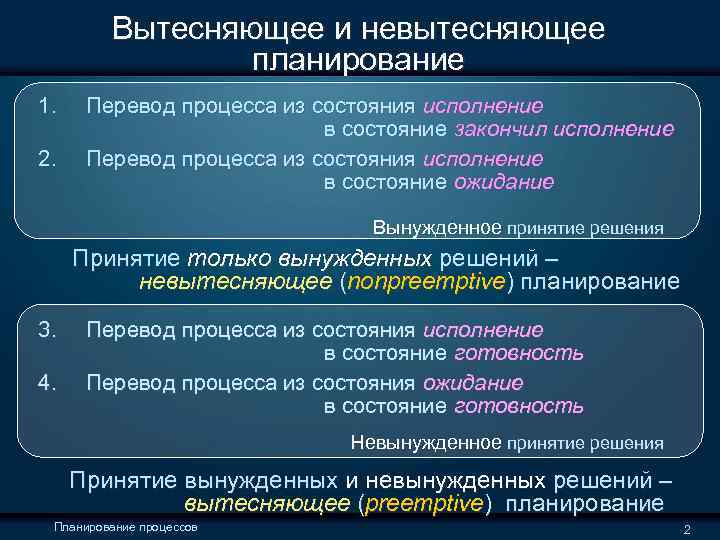 Вытесняющее и невытесняющее планирование

1. Перевод процесса из состояния исполнение в состояние закончил исполнение

2. Перевод процесса из состояния исполнение в состояние ожидание

Вынужденное принятие решения

Принятие только вынужденных решений – невытесняющее (nonpreemptive) планирование

3. Перевод процесса из состояния исполнение в состояние готовность

4. Перевод процесса из состояния ожидание в состояние готовность

Невынужденное принятие решения

Принятие вынужденных и невынужденных решений – вытесняющее (preemptive) планирование

Планирование процессов

2